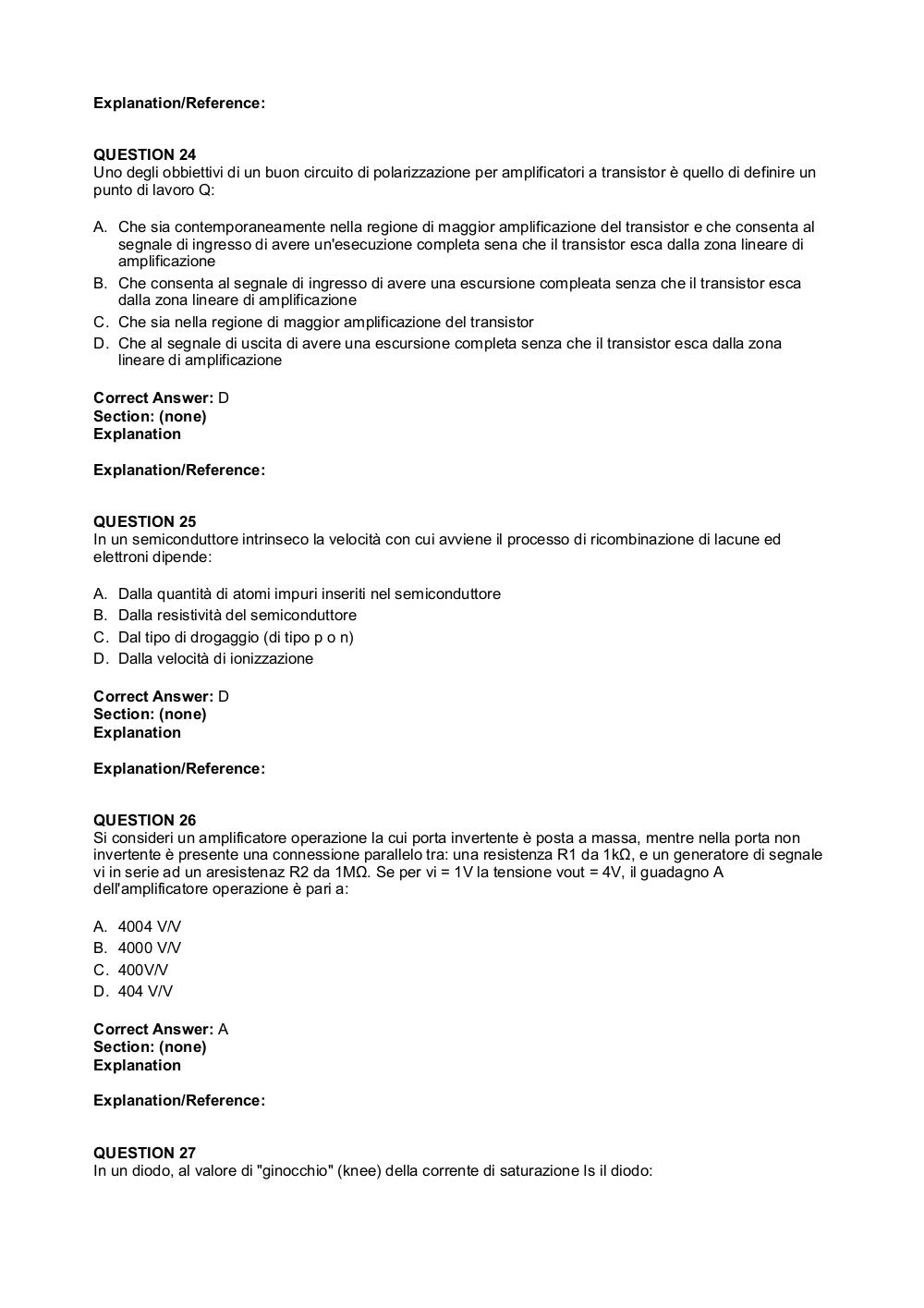 **Explanation/Reference:**

**QUESTION 24**
Uno degli obbiettivi di un buon circuito di polarizzazione per amplificatori a transistor è quello di definire un punto di lavoro Q:

A. Che sia contemporaneamente nella regione di maggior amplificazione del transistor e che consenta al segnale di ingresso di avere un'esecuzione completa sena che il transistor esca dalla zona lineare di amplificazione
B. Che consenta al segnale di ingresso di avere una escursione compleata senza che il transistor esca dalla zona lineare di amplificazione
C. Che sia nella regione di maggior amplificazione del transistor
D. Che al segnale di uscita di avere una escursione completa senza che il transistor esca dalla zona lineare di amplificazione

**Correct Answer:** D
**Section: (none)**
**Explanation**

**Explanation/Reference:**

**QUESTION 25**
In un semiconduttore intrinseco la velocità con cui avviene il processo di ricombinazione di lacune ed elettroni dipende:

A. Dalla quantità di atomi impuri inseriti nel semiconduttore
B. Dalla resistività del semiconduttore
C. Dal tipo di drogaggio (di tipo p o n)
D. Dalla velocità di ionizzazione

**Correct Answer:** D
**Section: (none)**
**Explanation**

**Explanation/Reference:**

**QUESTION 26**
Si consideri un amplificatore operazione la cui porta invertente è posta a massa, mentre nella porta non invertente è presente una connessione parallelo tra: una resistenza R1 da 1kΩ, e un generatore di segnale vi in serie ad un aresistenaz R2 da 1MΩ. Se per vi = 1V la tensione vout = 4V, il guadagno A dell'amplificatore operazione è pari a:

A. 4004 V/V
B. 4000 V/V
C. 400V/V
D. 404 V/V

**Correct Answer:** A
**Section: (none)**
**Explanation**

**Explanation/Reference:**

**QUESTION 27**
In un diodo, al valore di "ginocchio" (knee) della corrente di saturazione Is il diodo: